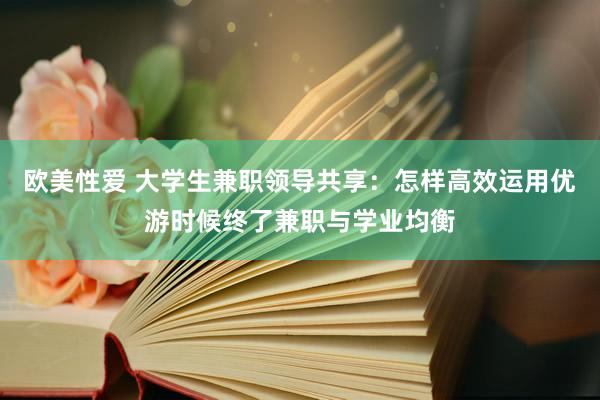 欧美性爱 大学生兼职领导共享：怎样高效运用优游时候终了兼职与学业均衡